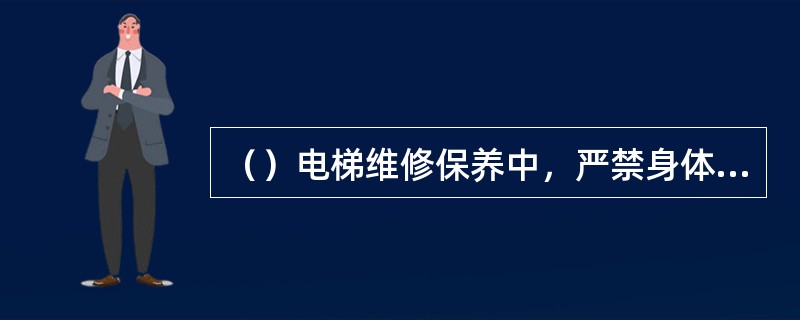 （）电梯维修保养中，严禁身体...